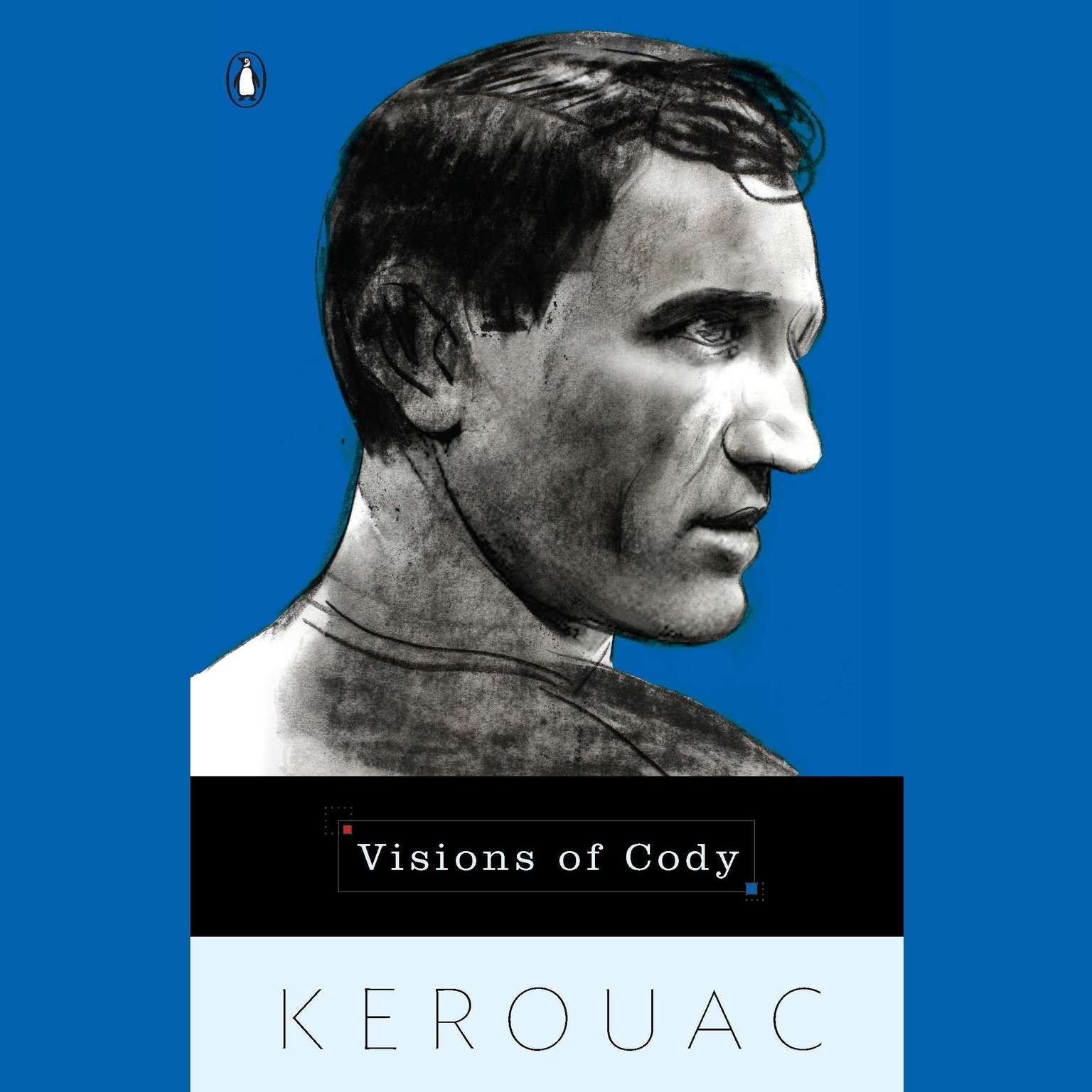 Visions of Cody

KEROUAC